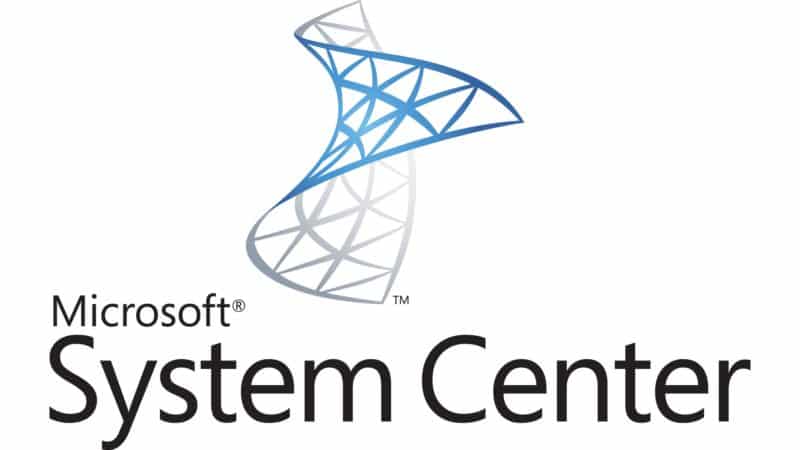 ™
Microsoft®
System Center